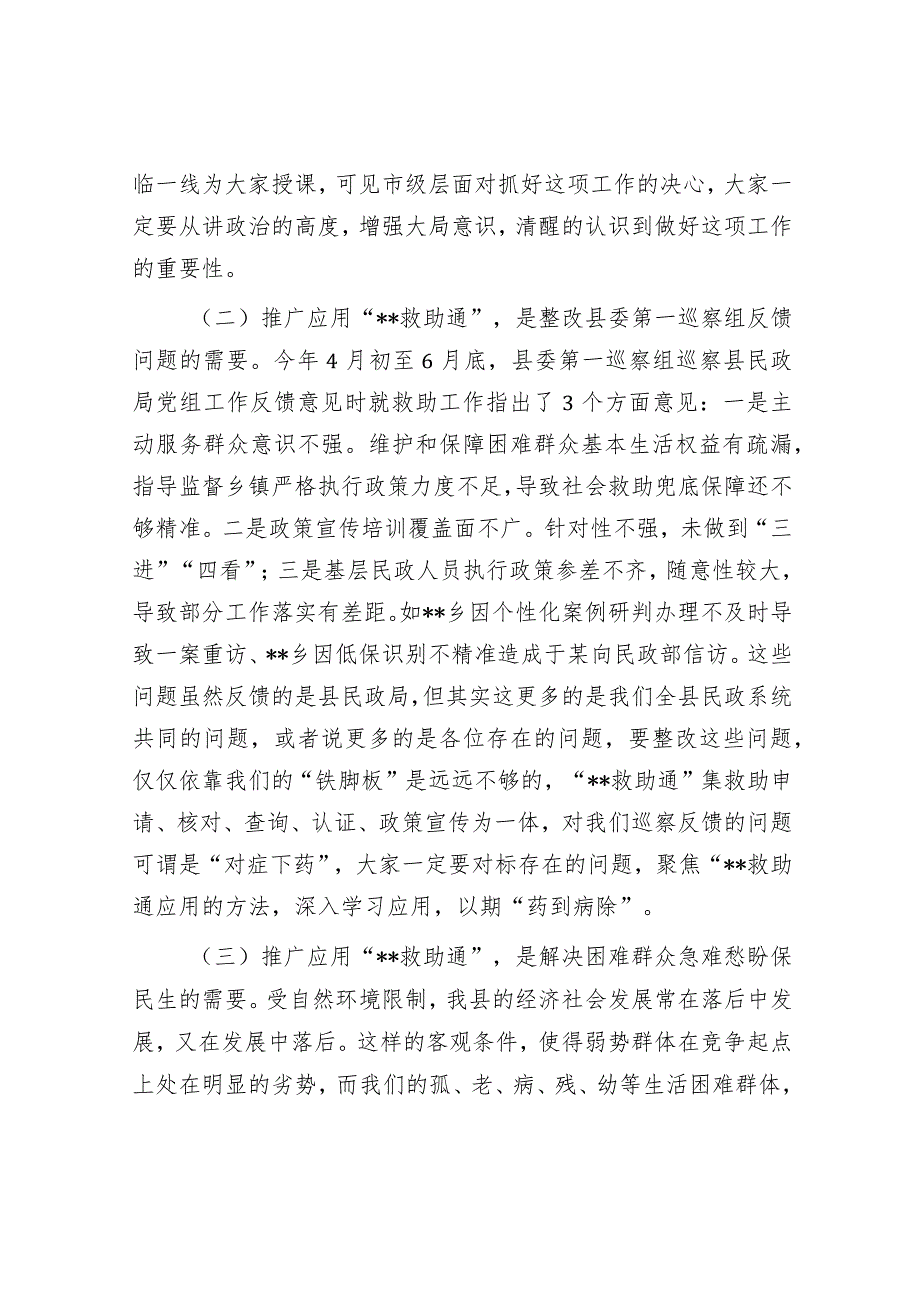 临一线为大家授课，可见市级层面对抓好这项工作的决心，大家一定要从讲政治的高度，增强大局意识，清醒的认识到做好这项工作的重要性。

（二）推广应用“**救助通”，是整改县委第一巡察组反馈问题的需要。今年4月初至6月底，县委第一巡察组巡察县民政局党组工作反馈意见时就救助工作指出了3个方面意见：一是主动服务群众意识不强。维护和保障困难群众基本生活权益有疏漏，指导监督乡镇严格执行政策力度不足，导致社会救助兜底保障还不够精准。二是政策宣传培训覆盖面不广。针对性不强，未做到“三进”“四看”；三是基层民政人员执行政策参差不齐，随意性较大，导致部分工作落实有差距。如**乡因个性化案例研判办理不及时导致一案重访、**乡因低保识别不精准造成于某向民政部信访。这些问题虽然反馈的是县民政局，但其实这更多的是我们全县民政系统共同的问题，或者说更多的是各位存在的问题，要整改这些问题，仅仅依靠我们的“铁脚板”是远远不够的，“**救助通”集救助申请、核对、查询、认证、政策宣传为一体，对我们巡察反馈的问题可谓是“对症下药”，大家一定要对标存在的问题，聚焦“**救助通应用的方法，深入学习应用，以期“药到病除”。

（三）推广应用“**救助通”，是解决困难群众急难愁盼保民生的需要。受自然环境限制，我县的经济社会发展常在落后中发展，又在发展中落后。这样的客观条件，使得弱势群体在竞争起点上处在明显的劣势，而我们的孤、老、病、残、幼等生活困难群体，